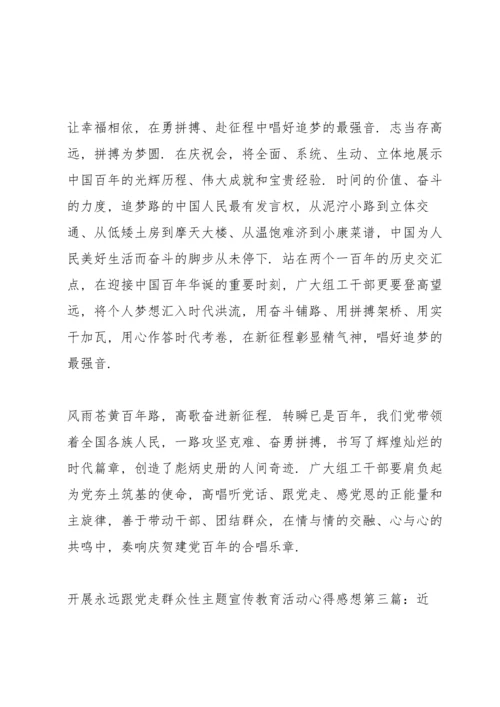 让幸福相依，在勇拼搏、赴征程中唱好追梦的最强音．志当存高远，拼搏为梦圆．在庆祝会，将全面、系统、生动、立体地展示中国百年的光辉历程、伟大成就和宝贵经验．时间的价值、奋斗的力度，追梦路的中国人民最有发言权，从泥泞小路到立体交通、从低矮土房到摩天大楼、从温饱难济到小康菜谱，中国为人民美好生活而奋斗的脚步从未停下．站在两个一百年的历史交汇点，在迎接中国百年华诞的重要时刻，广大组工干部更要登高望远，将个人梦想汇入时代洪流，用奋斗铺路、用拼搏架桥、用实干加瓦，用心作答时代考卷，在新征程彰显精气神，唱好追梦的最强音．

风雨苍黄百年路，高歌奋进新征程．转瞬已是百年，我们党带领着全国各族人民，一路攻坚克难、奋勇拼搏，书写了辉煌灿烂的时代篇章，创造了彪炳史册的人间奇迹．广大组工干部要肩负起为党夯土筑基的使命，高唱听党话、跟党走、感党恩的正能量和主旋律，善于带动干部、团结群众，在情与情的交融、心与心的共鸣中，奏响庆贺建党百年的合唱乐章．

开展永远跟党走群众性主题宣传教育活动心得感想第三篇：近